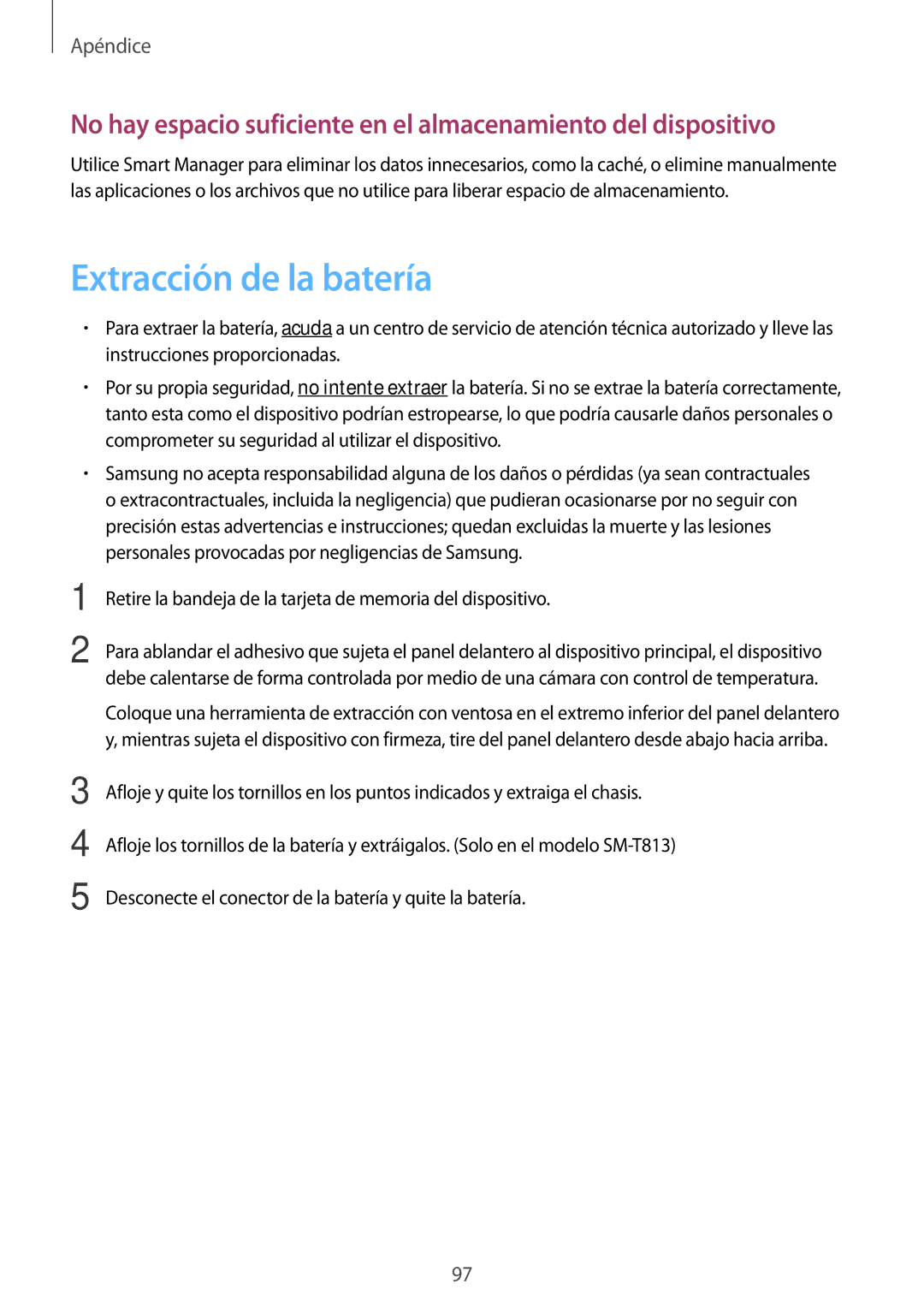 Apéndice

No hay espacio suficiente en el almacenamiento del dispositivo

Utilice Smart Manager para eliminar los datos innecesarios, como la caché, o elimine manualmente las aplicaciones o los archivos que no utilice para liberar espacio de almacenamiento.

Extracción de la batería

• Para extraer la batería, acuda a un centro de servicio de atención técnica autorizado y lleve las instrucciones proporcionadas.

• Por su propia seguridad, no intente extraer la batería. Si no se extrae la batería correctamente, tanto esta como el dispositivo podrían estropearse, lo que podría causarle daños personales o comprometer su seguridad al utilizar el dispositivo.

• Samsung no acepta responsabilidad alguna de los daños o pérdidas (ya sean contractuales o extracontractuales, incluida la negligencia) que pudieran ocasionarse por no seguir con precisión estas advertencias e instrucciones; quedan excluidas la muerte y las lesiones personales provocadas por negligencias de Samsung.

1 Retire la bandeja de la tarjeta de memoria del dispositivo.

2 Para ablandar el adhesivo que sujeta el panel delantero al dispositivo principal, el dispositivo debe calentarse de forma controlada por medio de una cámara con control de temperatura.

Coloque una herramienta de extracción con ventosa en el extremo inferior del panel delantero y, mientras sujeta el dispositivo con firmeza, tire del panel delantero desde abajo hacia arriba.

3 Afloje y quite los tornillos en los puntos indicados y extraiga el chasis.

4 Afloje los tornillos de la batería y extráigalos. (Solo en el modelo SM-T813)

5 Desconecte el conector de la batería y quite la batería.

97